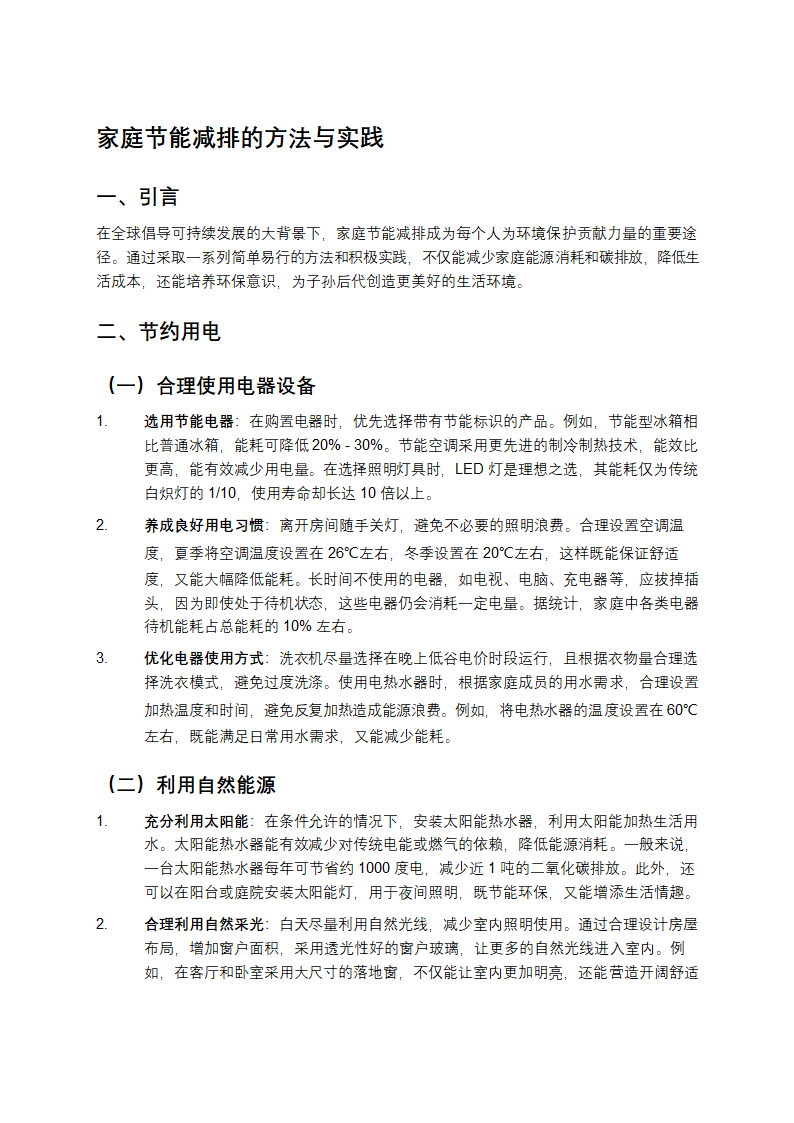 家庭节能减排的方法与实践

一、引言

在全球倡导可持续发展的大背景下，家庭节能减排成为每个人为环境保护贡献力量的重要途径。通过采取一系列简单易行的方法和积极实践，不仅能减少家庭能源消耗和碳排放，降低生活成本，还能培养环保意识，为子孙后代创造更美好的生活环境。

二、节约用电

（一）合理使用电器设备

1. 选用节能电器：在购置电器时，优先选择带有节能标识的产品。例如，节能型冰箱相比普通冰箱，能耗可降低 20% - 30%。节能空调采用更先进的制冷制热技术，能效比更高，能有效减少用电量。在选择照明灯具时，LED 灯是理想之选，其能耗仅为传统白炽灯的 1/10，使用寿命却长达 10 倍以上。

2. 养成良好用电习惯：离开房间随手关灯，避免不必要的照明浪费。合理设置空调温度，夏季将空调温度设置在 26℃左右，冬季设置在 20℃左右，这样既能保证舒适度，又能大幅降低能耗。长时间不使用的电器，如电视、电脑、充电器等，应拔掉插头，因为即使处于待机状态，这些电器仍会消耗一定电量。据统计，家庭中各类电器待机能耗占总能耗的 10% 左右。

3. 优化电器使用方式：洗衣机尽量选择在晚上低谷电价时段运行，且根据衣物量合理选择洗衣模式，避免过度洗涤。使用电热水器时，根据家庭成员的用水需求，合理设置加热温度和时间，避免反复加热造成能源浪费。例如，将电热水器的温度设置在 60℃左右，既能满足日常用水需求，又能减少能耗。

（二）利用自然能源

1. 充分利用太阳能：在条件允许的情况下，安装太阳能热水器，利用太阳能加热生活用水。太阳能热水器能有效减少对传统电能或燃气的依赖，降低能源消耗。一般来说，一台太阳能热水器每年可节省约 1000 度电，减少近 1 吨的二氧化碳排放。此外，还可以在阳台或庭院安装太阳能灯，用于夜间照明，既节能环保，又能增添生活情趣。

2. 合理利用自然采光：白天尽量利用自然光线，减少室内照明使用。通过合理设计房屋布局，增加窗户面积，采用透光性好的窗户玻璃，让更多的自然光线进入室内。例如，在客厅和卧室采用大尺寸的落地窗，不仅能让室内更加明亮，还能营造开阔舒适